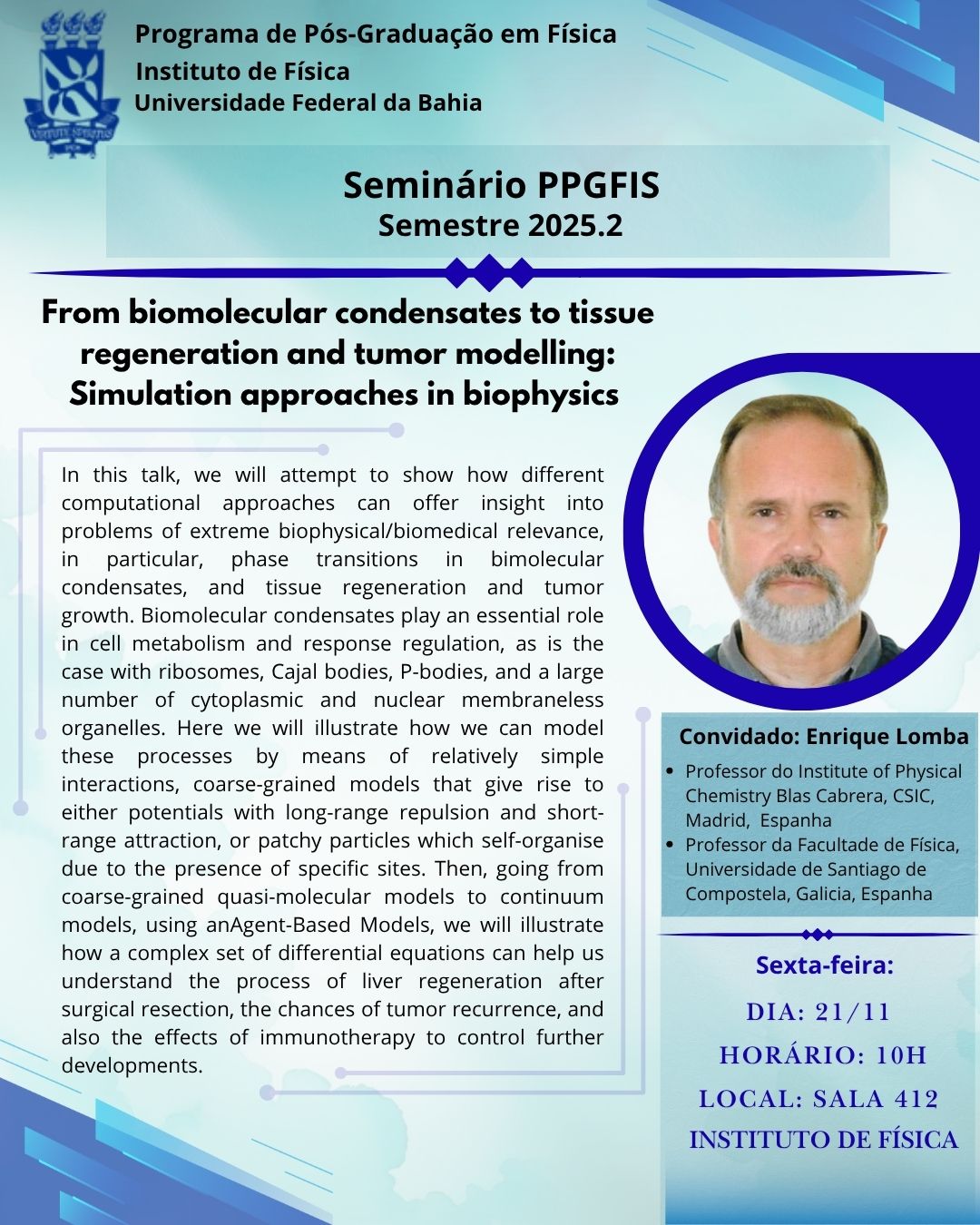 Programa de Pós-Graduação em Física
Instituto de Física
Universidade Federal da Bahia

Seminário PPGFIS
Semestre 2025.2

From biomolecular condensates to tissue regeneration and tumor modelling: Simulation approaches in biophysics

In this talk, we will attempt to show how different computational approaches can offer insight into problems of extreme biophysical/biomedical relevance, in particular, phase transitions in bimolecular condensates, and tissue regeneration and tumor growth. Biomolecular condensates play an essential role in cell metabolism and response regulation, as is the case with ribosomes, Cajal bodies, P-bodies, and a large number of cytoplasmic and nuclear membraneless organelles. Here we will illustrate how we can model these processes by means of relatively simple interactions, coarse-grained models that give rise to either potentials with long-range repulsion and short-range attraction, or patchy particles which self-organise due to the presence of specific sites. Then, going from coarse-grained quasi-molecular models to continuum models, using anAgent-Based Models, we will illustrate how a complex set of differential equations can help us understand the process of liver regeneration after surgical resection, the chances of tumor recurrence, and also the effects of immunotherapy to control further developments.

Convidado: Enrique Lomba

• Professor do Institute of Physical Chemistry Blas Cabrera, CSIC, Madrid, Espanha
• Professor da Facultade de Física, Universidade de Santiago de Compostela, Galicia, Espanha

Sexta-feira:
DIA: 21/11
HORÁRIO: 10H
LOCAL: SALA 412
INSTITUTO DE FÍSICA